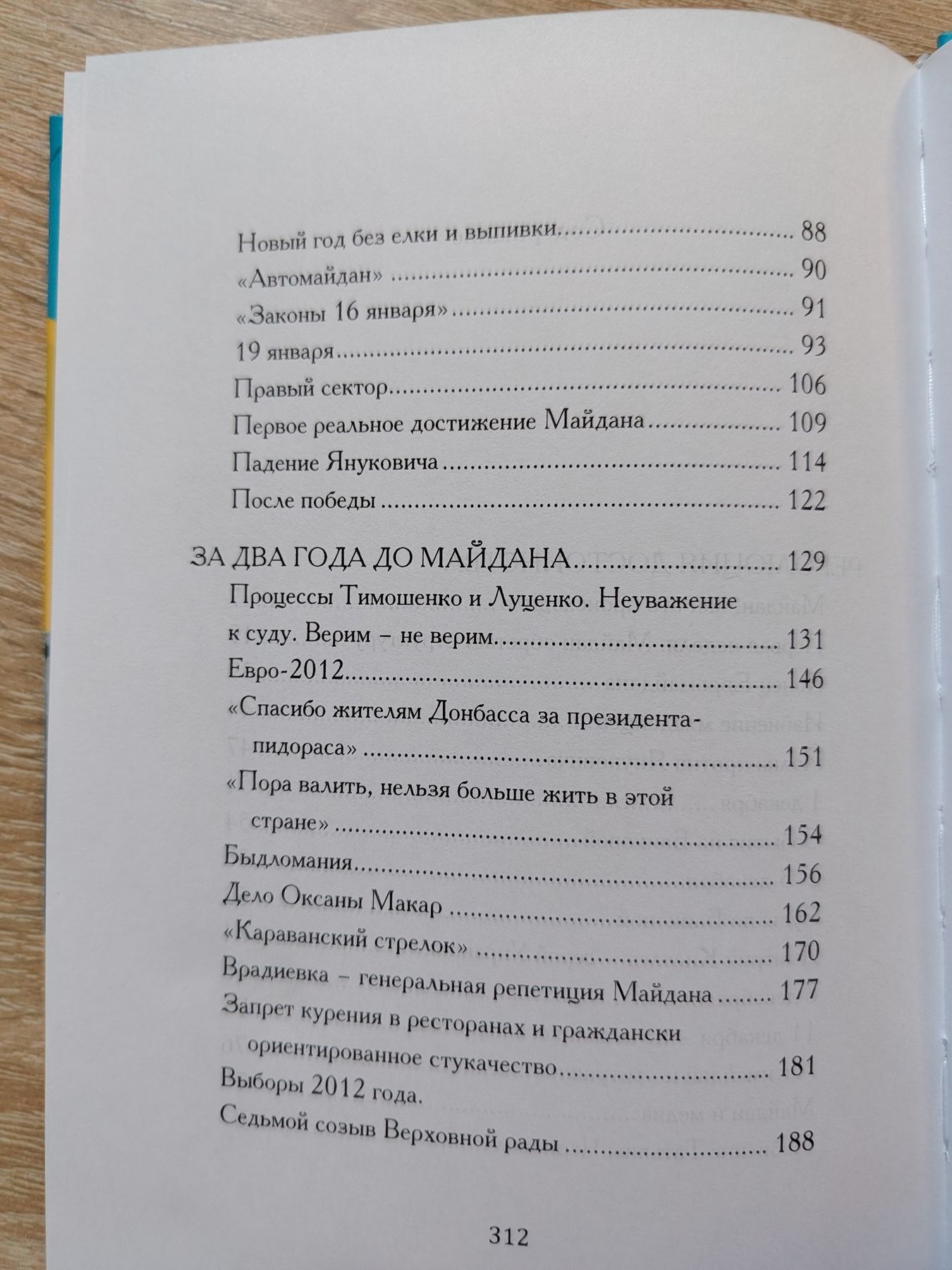 Новый год без елки и выпивки 88
«Автомайдан» 90
«Законы 16 января» 91
19 января 93
Правый сектор 106
Первое реальное достижение Майдана 109
Падение Януковича 114
После победы 122

ЗА ДВА ГОДА ДО МАЙДАНА 129
Процессы Тимошенко и Луценко. Неуважение к суду. Верим – не верим 131
Евро-2012 146
«Спасибо жителям Донбасса за президента-пидораса» 151
«Пора валить, нельзя больше жить в этой стране» 154
Быдломания 156
Дело Оксаны Макар 162
«Караванский стрелок» 170
Врадиевка – генеральная репетиция Майдана 177
Запрет курения в ресторанах и граждански ориентированное стукачество 181
Выборы 2012 года.
Седьмой созыв Верховной рады 188

312